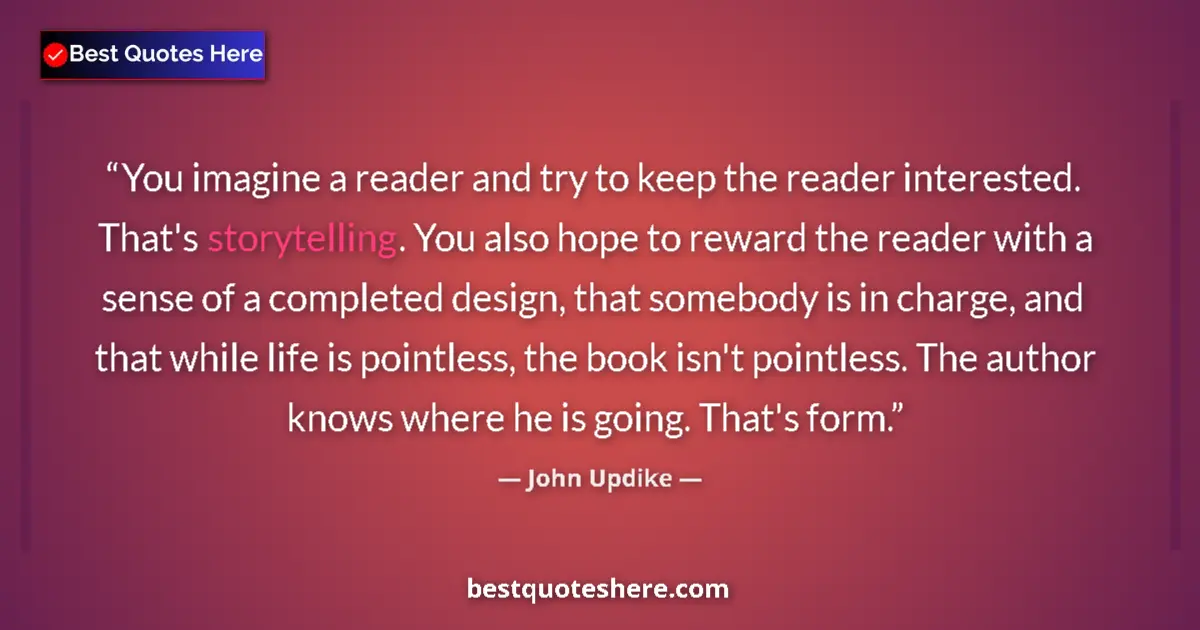 Best Quotes Here

“You imagine a reader and try to keep the reader interested. That's storytelling. You also hope to reward the reader with a sense of a completed design, that somebody is in charge, and that while life is pointless, the book isn't pointless. The author knows where he is going. That's form.”

— John Updike —

bestquoteshere.com